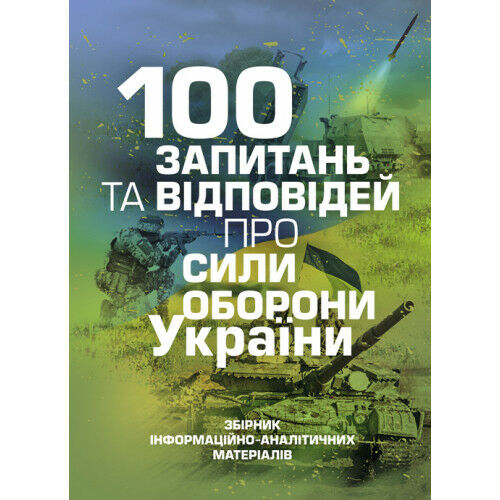 100
ЗАПИТАНЬ
ТА ВІДПОВІДЕЙ
ПРО
СИЛИ
ОБОРОНИ
України

ЗБІРНИК
ІНФОРМАЦІЙНО-АНАЛІТИЧНИХ
МАТЕРІАЛІВ